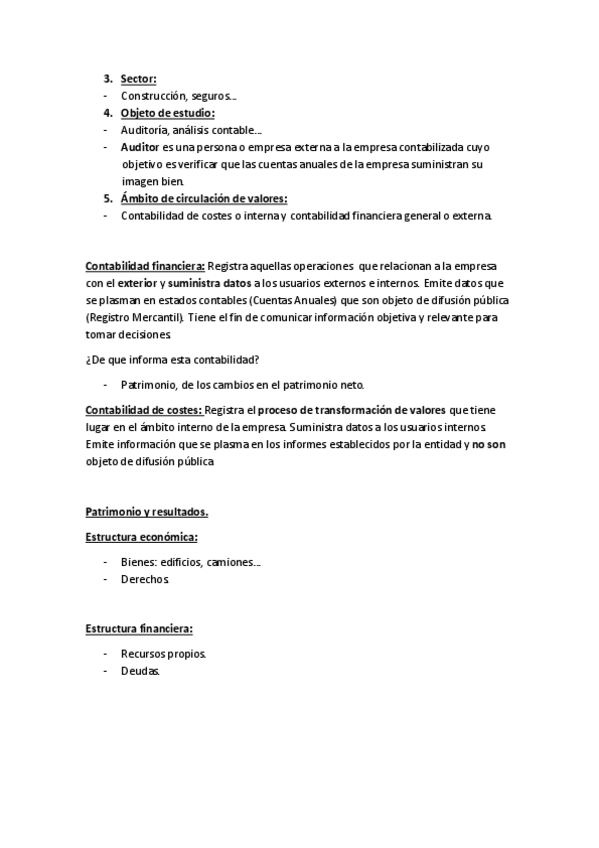 3. Sector:
- Construcción, seguros…
4. Objeto de estudio:
- Auditoría, análisis contable…
- Auditor es una persona o empresa externa a la empresa contabilizada cuyo objetivo es verificar que las cuentas anuales de la empresa suministran su imagen bien.
5. Ámbito de circulación de valores:
- Contabilidad de costes o interna y contabilidad financiera general o externa.

Contabilidad financiera: Registra aquellas operaciones que relacionan a la empresa con el exterior y suministra datos a los usuarios externos e internos. Emite datos que se plasman en estados contables (Cuentas Anuales) que son objeto de difusión pública (Registro Mercantil). Tiene el fin de comunicar información objetiva y relevante para tomar decisiones.

¿De que informa esta contabilidad?

- Patrimonio, de los cambios en el patrimonio neto.

Contabilidad de costes: Registra el proceso de transformación de valores que tiene lugar en el ámbito interno de la empresa. Suministra datos a los usuarios internos. Emite información que se plasma en los informes establecidos por la entidad y no son objeto de difusión pública

Patrimonio y resultados.

Estructura económica:

- Bienes: edificios, camiones…
- Derechos.

Estructura financiera:

- Recursos propios.
- Deudas.